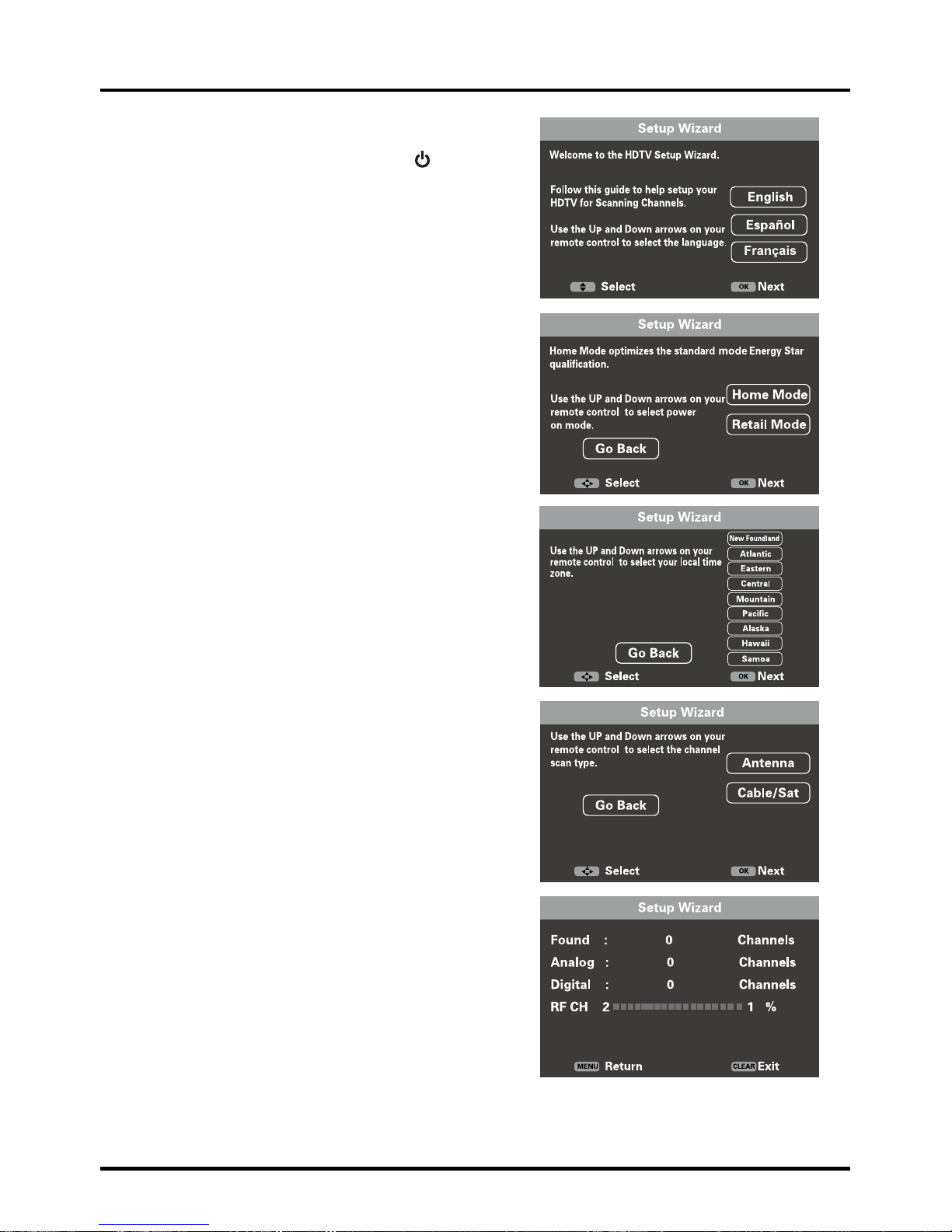 Setup Wizard

Welcome to the HDTV Setup Wizard.

Follow this guide to help setup your HDTV for Scanning Channels.

Use the Up and Down arrows on your remote control to select the language.

English

Español

Français

Select

OK Next

Setup Wizard

Home Mode optimizes the standard mode Energy Star qualification.

Use the UP and Down arrows on your remote control to select power on mode.

Home Mode

Retail Mode

Go Back

Select

OK Next

Setup Wizard

Use the UP and Down arrows on your remote control to select your local time zone.

New Foundland

Atlantic

Eastern

Central

Mountain

Pacific

Alaska

Hawaii

Samoa

Go Back

Select

OK Next

Setup Wizard

Use the UP and Down arrows on your remote control to select the channel scan type.

Antenna

Cable/Sat

Go Back

Select

OK Next

Setup Wizard

Found : 0 Channels

Analog : 0 Channels

Digital : 0 Channels

RF CH 2 1 %

MENU Return

CLEAR Exit